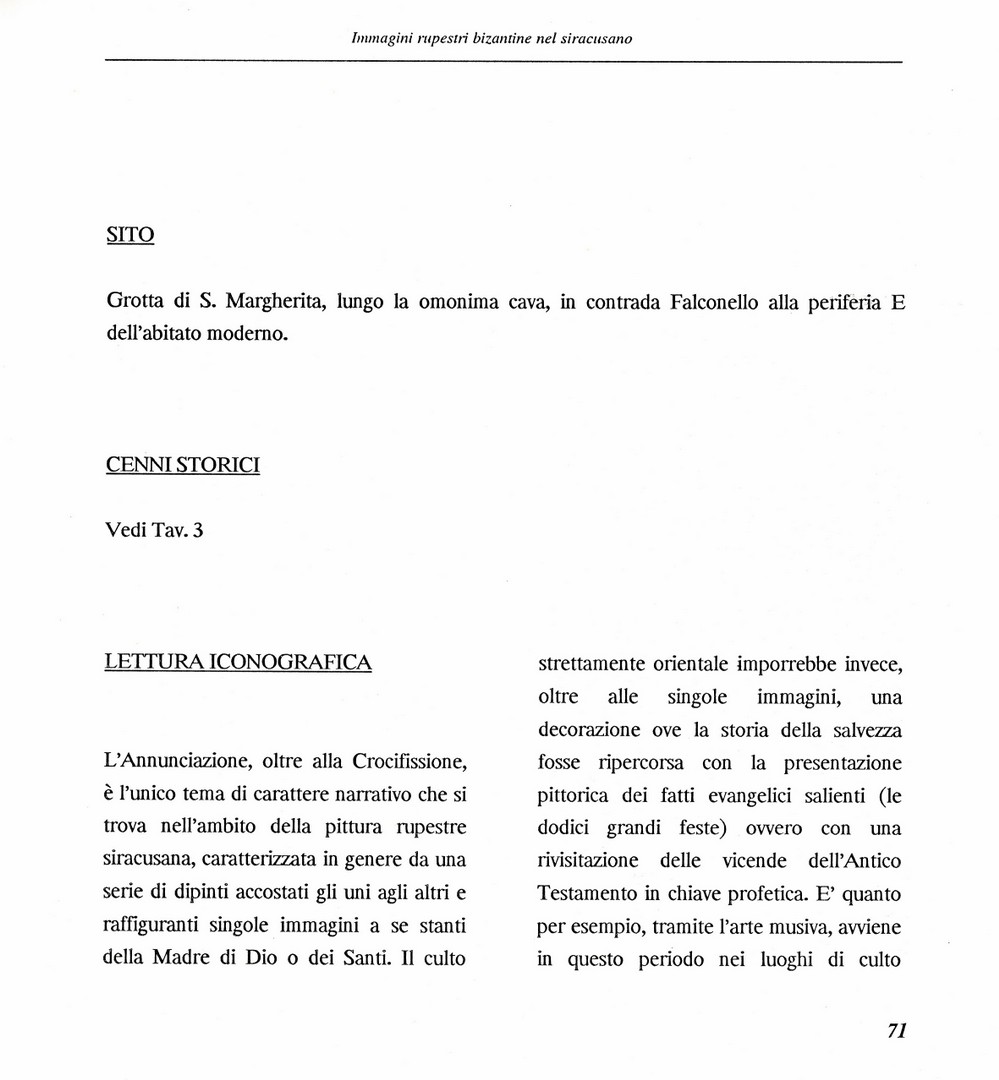 Immagini rupestri bizantine nel siracusano

SITO

Grotta di S. Margherita, lungo la omonima cava, in contrada Falconello alla periferia E dell'abitato moderno.

CENNI STORICI

Vedi Tav. 3

LETTURA ICONOGRAFICA

L'Annunciazione, oltre alla Crocifissione, è l'unico tema di carattere narrativo che si trova nell'ambito della pittura rupestre siracusana, caratterizzata in genere da una serie di dipinti accostati gli uni agli altri e raffiguranti singole immagini a se stanti della Madre di Dio o dei Santi. Il culto strettamente orientale imporrebbe invece, oltre alle singole immagini, una decorazione ove la storia della salvezza fosse ripercorsa con la presentazione pittorica dei fatti evangelici salienti (le dodici grandi feste) ovvero con una rivisitazione delle vicende dell'Antico Testamento in chiave profetica. E' quanto per esempio, tramite l'arte musiva, avviene in questo periodo nei luoghi di culto

71